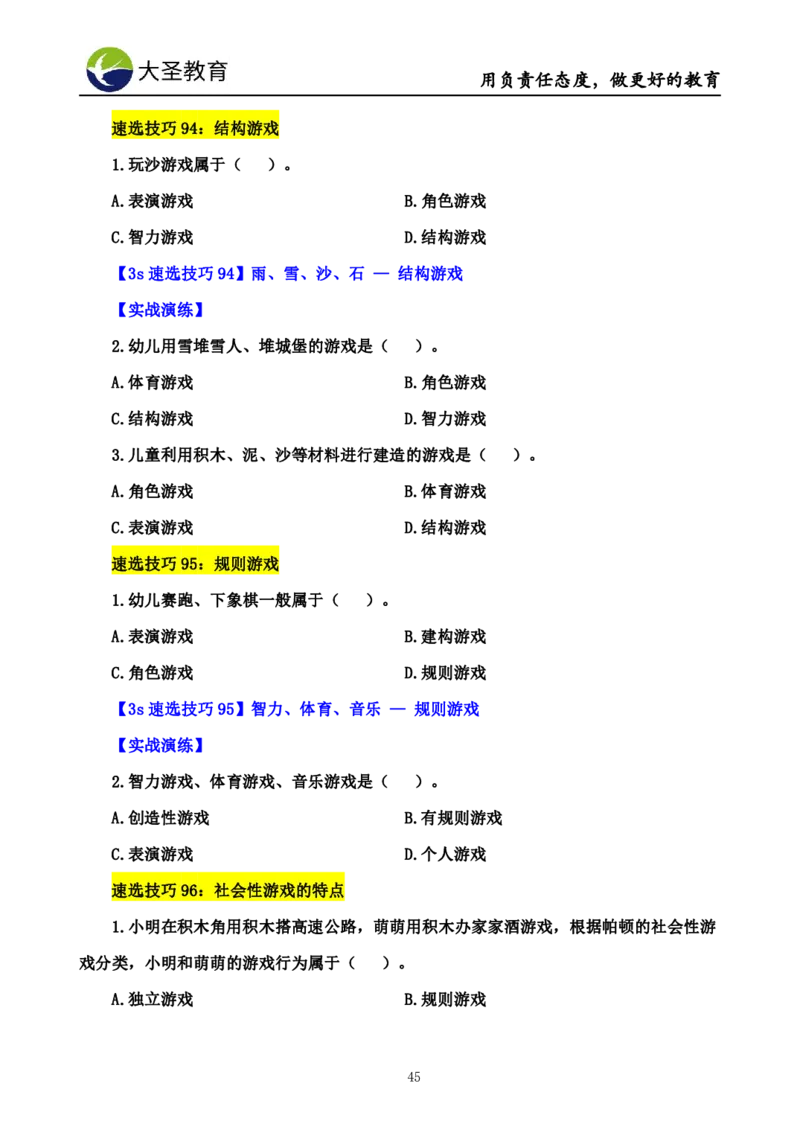 大圣教育

用负责任态度，做更好的教育

速选技巧 94：结构游戏

1.玩沙游戏属于（　）。

A.表演游戏

B.角色游戏

C.智力游戏

D.结构游戏

【3s 速选技巧 94】雨、雪、沙、石 — 结构游戏

【实战演练】

2.幼儿用雪堆雪人、堆城堡的游戏是（　）。

A.体育游戏

B.角色游戏

C.结构游戏

D.智力游戏

3.儿童利用积木、泥、沙等材料进行建造的游戏是（　）。

A.角色游戏

B.体育游戏

C.表演游戏

D.结构游戏

速选技巧 95：规则游戏

1.幼儿赛跑、下象棋一般属于（　）。

A.表演游戏

B.建构游戏

C.角色游戏

D.规则游戏

【3s 速选技巧 95】智力、体育、音乐 — 规则游戏

【实战演练】

2.智力游戏、体育游戏、音乐游戏是（　）。

A.创造性游戏

B.有规则游戏

C.表演游戏

D.个人游戏

速选技巧 96：社会性游戏的特点

1.小明在积木角用积木搭高速公路，萌萌用积木办家家酒游戏，根据帕顿的社会性游戏分类，小明和萌萌的游戏行为属于（　）。

A.独立游戏

B.规则游戏

45